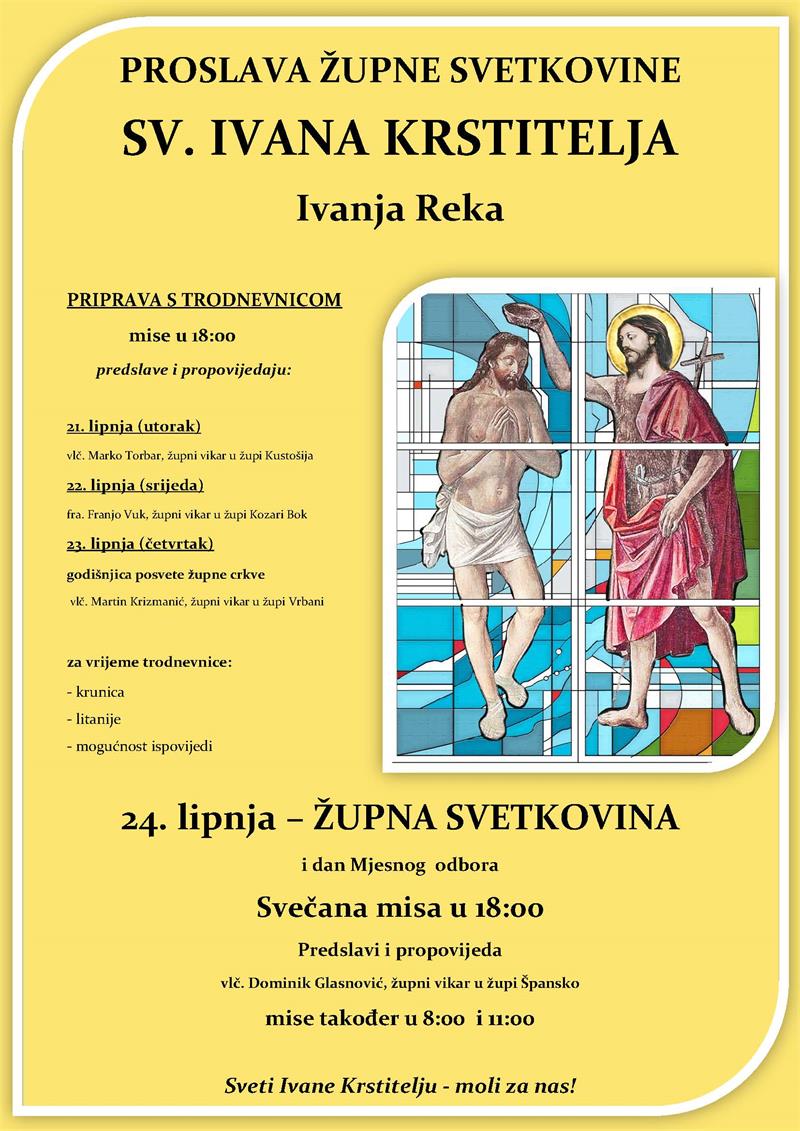 PROSLAVA ŽUPNE SVETKOVINE

SV. IVANA KRSTITELJA

Ivanja Reka

PRIPRAVA S TRODNEVNICOM

mise u 18:00

predslave i propovijedaju:

21. lipnja (utorak)

vlč. Marko Torbar, župni vikar u župi Kustošija

22. lipnja (srijeda)

fra. Franjo Vuk, župni vikar u župi Kozari Bok

23. lipnja (četvrtak)

godišnjica posvete župne crkve

vlč. Martin Krizmanić, župni vikar u župi Vrbani

za vrijeme trodnevnice:

- krunica

- litanije

- mogućnost ispovijedi

24. lipnja – ŽUPNA SVETKOVINA

i dan Mjesnog odbora

Svečana misa u 18:00

Predslavi i propovijeda

vlč. Dominik Glasnović, župni vikar u župi Špansko

mise također u 8:00 i 11:00

Sveti Ivane Krstitelju - moli za nas!